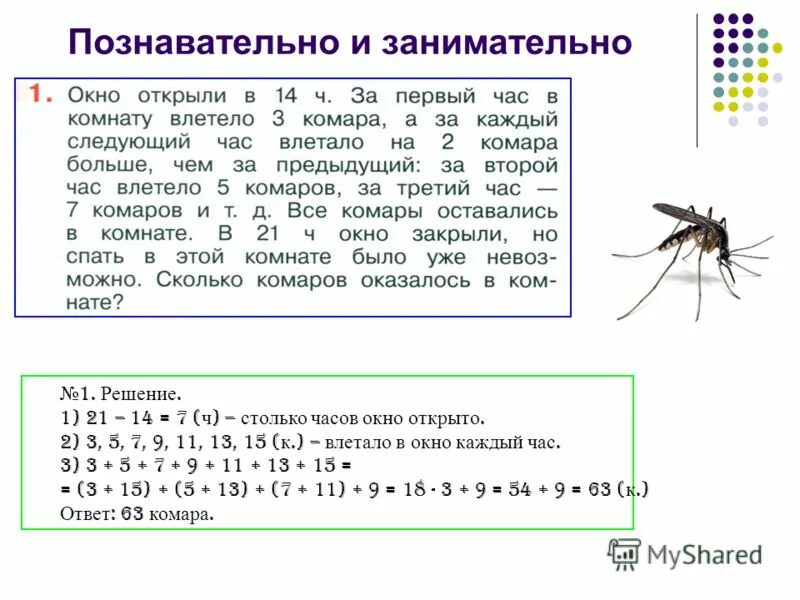 Познавательно и занимательно

1. Окно открыли в 14 ч. За первый час в комнату влетело 3 комара, а за каждый следующий час влетало на 2 комара больше, чем за предыдущий: за второй час влетело 5 комаров, за третий час — 7 комаров и т. д. Все комары оставались в комнате. В 21 ч окно закрыли, но спать в этой комнате было уже невозможно. Сколько комаров оказалось в комнате?

№1. Решение.
1) $21 - 14 = 7$ (ч) – столько часов окно открыто.
2) 3, 5, 7, 9, 11, 13, 15 (к.) – влетало в окно каждый час.
3) $3 + 5 + 7 + 9 + 11 + 13 + 15 =$
$= (3 + 15) + (5 + 13) + (7 + 11) + 9 = 18 \cdot 3 + 9 = 54 + 9 = 63$ (к.)
Ответ: 63 комара.

MyShared